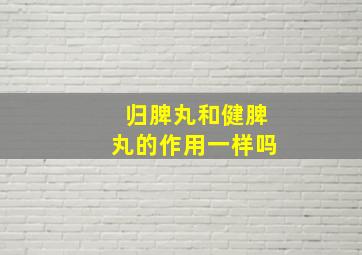 归脾丸和健脾丸的作用一样吗